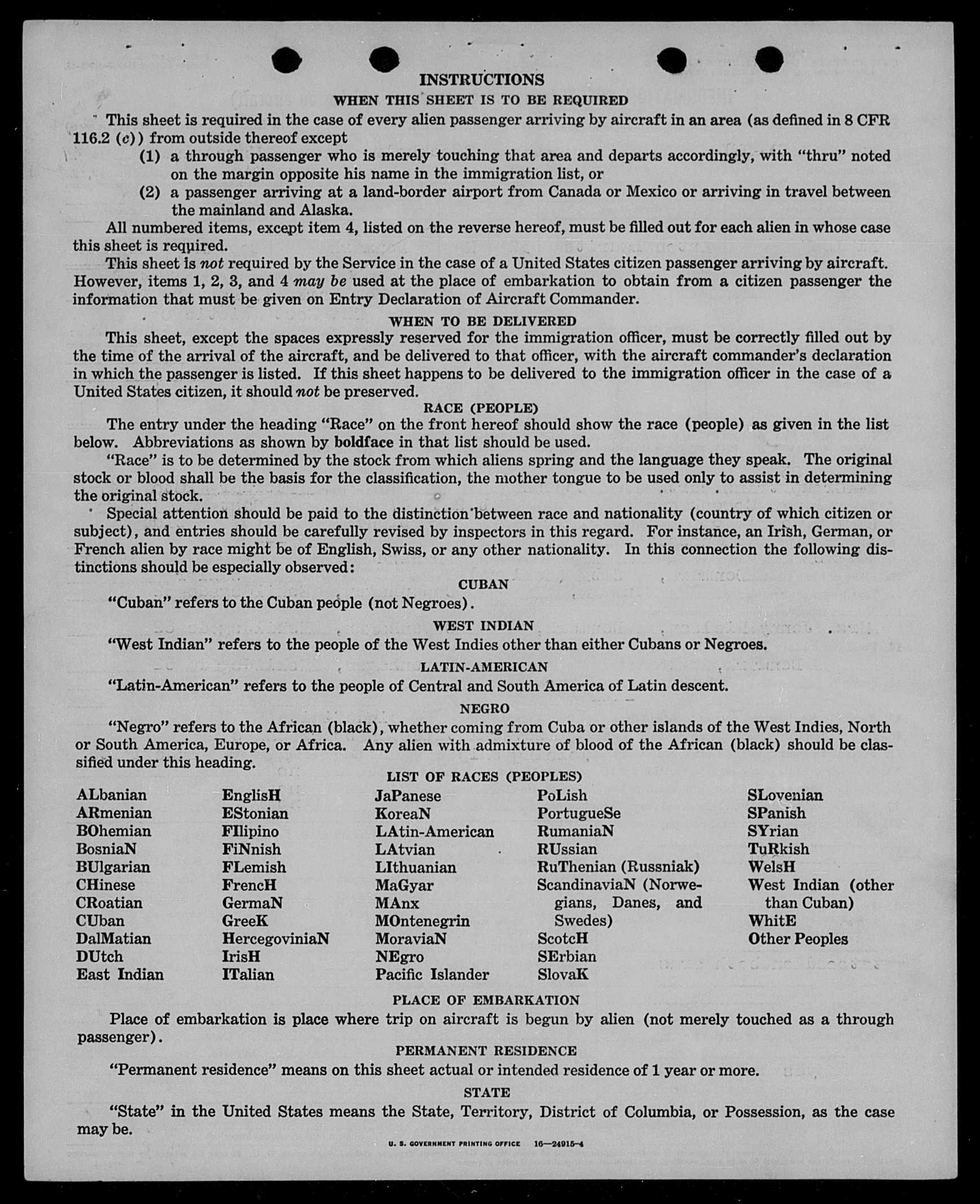 INSTRUCTIONS

WHEN THIS SHEET IS TO BE REQUIRED

This sheet is required in the case of every alien passenger arriving by aircraft in an area (as defined in 8 CFR 116.2 (c)) from outside thereof except

(1) a through passenger who is merely touching that area and departs accordingly, with "thru" noted on the margin opposite his name in the immigration list, or

(2) a passenger arriving at a land-border airport from Canada or Mexico or arriving in travel between the mainland and Alaska.

All numbered items, except item 4, listed on the reverse hereof, must be filled out for each alien in whose case this sheet is required.

This sheet is not required by the Service in the case of a United States citizen passenger arriving by aircraft. However, items 1, 2, 3, and 4 may be used at the place of embarkation to obtain from a citizen passenger the information that must be given on Entry Declaration of Aircraft Commander.

WHEN TO BE DELIVERED

This sheet, except the spaces expressly reserved for the immigration officer, must be correctly filled out by the time of the arrival of the aircraft, and be delivered to that officer, with the aircraft commander's declaration in which the passenger is listed. If this sheet happens to be delivered to the immigration officer in the case of a United States citizen, it should not be preserved.

RACE (PEOPLE)

The entry under the heading "Race" on the front hereof should show the race (people) as given in the list below. Abbreviations as shown by boldface in that list should be used.

"Race" is to be determined by the stock from which aliens spring and the language they speak. The original stock or blood shall be the basis for the classification, the mother tongue to be used only to assist in determining the original stock.

Special attention should be paid to the distinction between race and nationality (country of which citizen or subject), and entries should be carefully revised by inspectors in this regard. For instance, an Irish, German, or French alien by race might be of English, Swiss, or any other nationality. In this connection the following distinctions should be especially observed:

CUBAN

"Cuban" refers to the Cuban people (not Negroes).

WEST INDIAN

"West Indian" refers to the people of the West Indies other than either Cubans or Negroes.

LATIN-AMERICAN

"Latin-American" refers to the people of Central and South America of Latin descent.

NEGRO

"Negro" refers to the African (black), whether coming from Cuba or other islands of the West Indies, North or South America, Europe, or Africa. Any alien with admixture of blood of the African (black) should be classified under this heading.

LIST OF RACES (PEOPLES)

ALbanian
ARmenian
BOhemian
BosniaN
BUlgarian
CHinese
CRoatian
CUban
DalMatian
DUtch
East Indian

EnglisH
EStonian
FIlipino
FiNnish
FLemish
FrencH
GermaN
GreeK
HercegoviniaN
IrisH
ITalian

JaPanese
KoreaN
LAtin-American
LAtvian
LIthuanian
MaGyar
MAnx
MOntenegrin
MoraviaN
NEgro
Pacific Islander

PoLish
PortugueSe
RumaniaN
RUssian
RuThenian (Russniak)
ScandinaviaN (Norwegians, Danes, and Swedes)
ScotcH
SErbian
SlovaK

SLovenian
SPanish
SYrian
TuRkish
WelsH
West Indian (other than Cuban)
WhitE
Other Peoples

PLACE OF EMBARKATION

Place of embarkation is place where trip on aircraft is begun by alien (not merely touched as a through passenger).

PERMANENT RESIDENCE

"Permanent residence" means on this sheet actual or intended residence of 1 year or more.

STATE

"State" in the United States means the State, Territory, District of Columbia, or Possession, as the case may be.

U. S. GOVERNMENT PRINTING OFFICE 16—24915-4